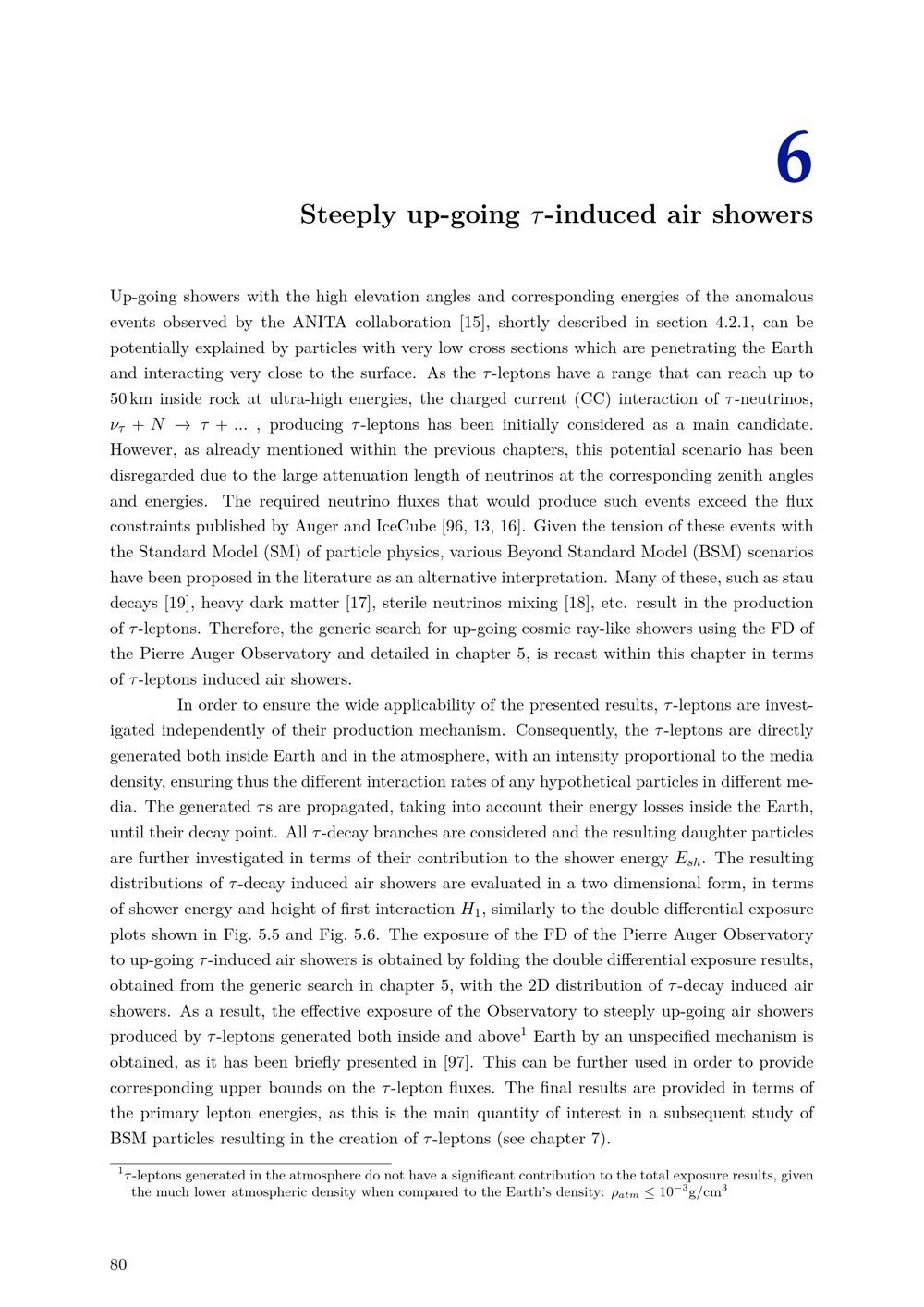 6

Steeply up-going $\tau$-induced air showers

Up-going showers with the high elevation angles and corresponding energies of the anomalous events observed by the ANITA collaboration [15], shortly described in section 4.2.1, can be potentially explained by particles with very low cross sections which are penetrating the Earth and interacting very close to the surface. As the $\tau$-leptons have a range that can reach up to 50 km inside rock at ultra-high energies, the charged current (CC) interaction of $\tau$-neutrinos, $\nu_\tau + N \rightarrow \tau + ...$ , producing $\tau$-leptons has been initially considered as a main candidate. However, as already mentioned within the previous chapters, this potential scenario has been disregarded due to the large attenuation length of neutrinos at the corresponding zenith angles and energies. The required neutrino fluxes that would produce such events exceed the flux constraints published by Auger and IceCube [96, 13, 16]. Given the tension of these events with the Standard Model (SM) of particle physics, various Beyond Standard Model (BSM) scenarios have been proposed in the literature as an alternative interpretation. Many of these, such as stau decays [19], heavy dark matter [17], sterile neutrinos mixing [18], etc. result in the production of $\tau$-leptons. Therefore, the generic search for up-going cosmic ray-like showers using the FD of the Pierre Auger Observatory and detailed in chapter 5, is recast within this chapter in terms of $\tau$-leptons induced air showers.

In order to ensure the wide applicability of the presented results, $\tau$-leptons are investigated independently of their production mechanism. Consequently, the $\tau$-leptons are directly generated both inside Earth and in the atmosphere, with an intensity proportional to the media density, ensuring thus the different interaction rates of any hypothetical particles in different media. The generated $\tau$s are propagated, taking into account their energy losses inside the Earth, until their decay point. All $\tau$-decay branches are considered and the resulting daughter particles are further investigated in terms of their contribution to the shower energy $E_{sh}$. The resulting distributions of $\tau$-decay induced air showers are evaluated in a two dimensional form, in terms of shower energy and height of first interaction $H_1$, similarly to the double differential exposure plots shown in Fig. 5.5 and Fig. 5.6. The exposure of the FD of the Pierre Auger Observatory to up-going $\tau$-induced air showers is obtained by folding the double differential exposure results, obtained from the generic search in chapter 5, with the 2D distribution of $\tau$-decay induced air showers. As a result, the effective exposure of the Observatory to steeply up-going air showers produced by $\tau$-leptons generated both inside and above$^{1}$ Earth by an unspecified mechanism is obtained, as it has been briefly presented in [97]. This can be further used in order to provide corresponding upper bounds on the $\tau$-lepton fluxes. The final results are provided in terms of the primary lepton energies, as this is the main quantity of interest in a subsequent study of BSM particles resulting in the creation of $\tau$-leptons (see chapter 7).

$^{1}$$\tau$-leptons generated in the atmosphere do not have a significant contribution to the total exposure results, given the much lower atmospheric density when compared to the Earth's density: $\rho_{atm} \leq 10^{-3}$g/cm$^3$

80